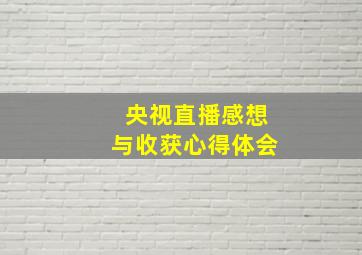 央视直播感想
与收获心得体会